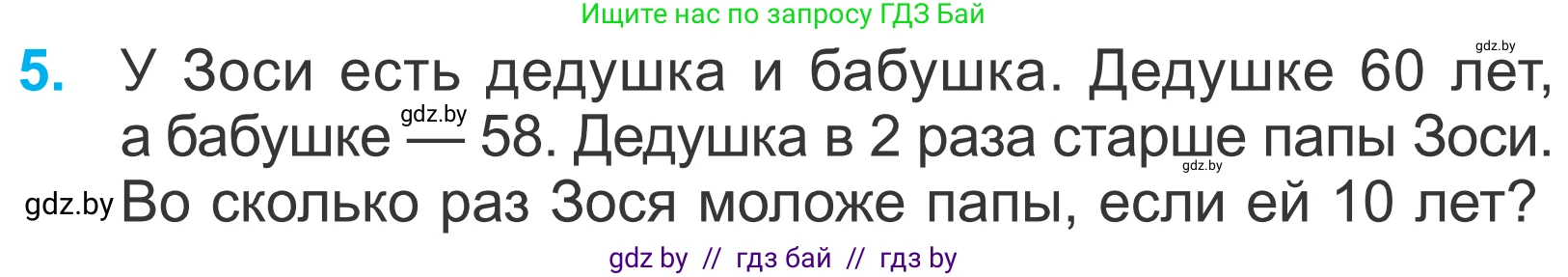 Ищите нас по запросу ГДЗ Бай

gdz.by

5. У Зоси есть дедушка и бабушка. Дедушке 60 лет, а бабушке gdz.by — 58. Дедушка в 2 раза старше папы Зоси. gdz.by

gdz.by Во сколько раз Зося моложе папы, если ей 10 лет?

gdz by // гдз бай // гдз by